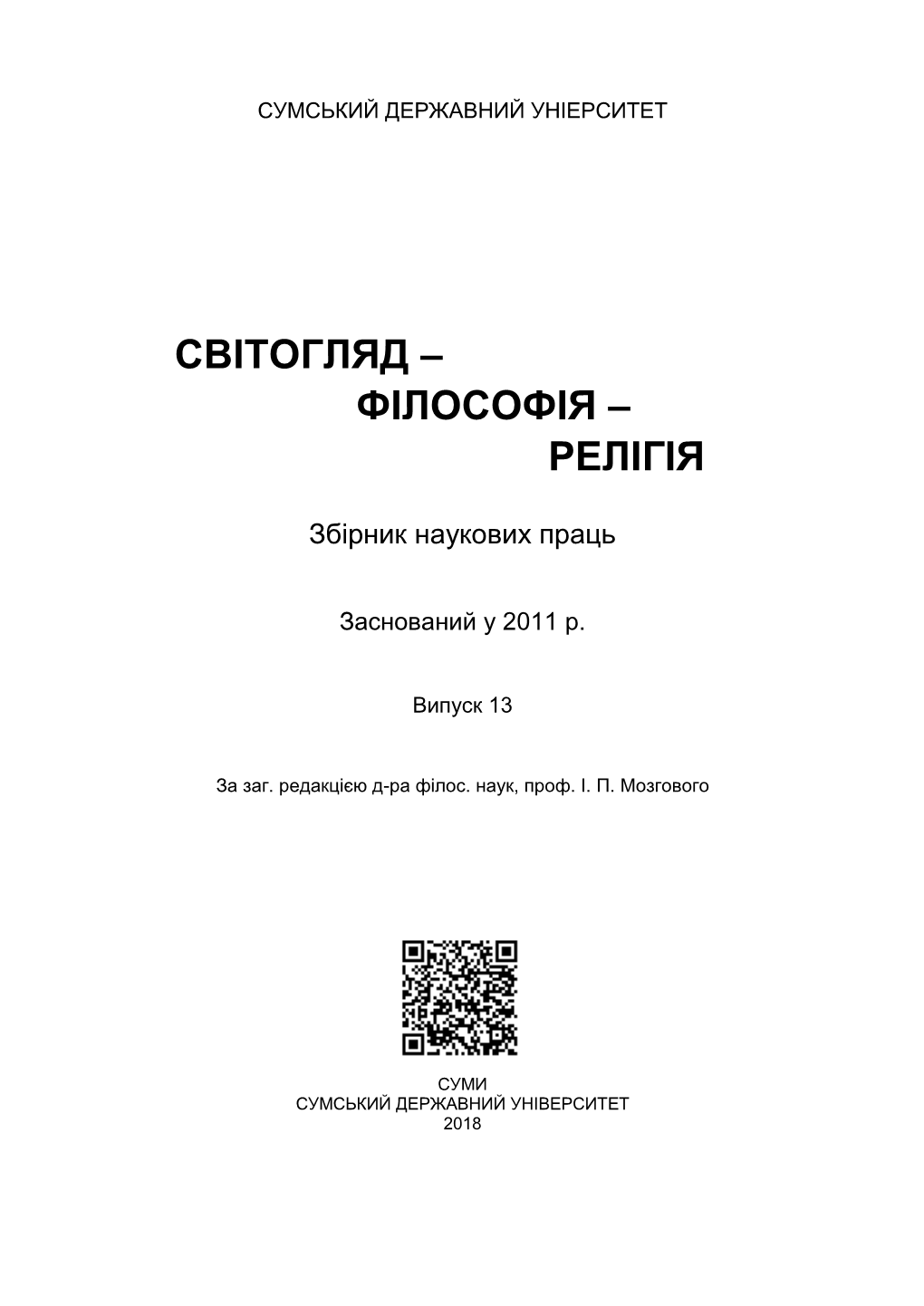 СУМСЬКИЙ ДЕРЖАВНИЙ УНІЕРСИТЕТ

СВІТОГЛЯД –
ФІЛОСОФІЯ –
РЕЛІГІЯ

Збірник наукових праць

Заснований у 2011 р.

Випуск 13

За заг. редакцією д-ра філос. наук, проф. І. П. Мозгового

СУМИ
СУМСЬКИЙ ДЕРЖАВНИЙ УНІВЕРСИТЕТ
2018